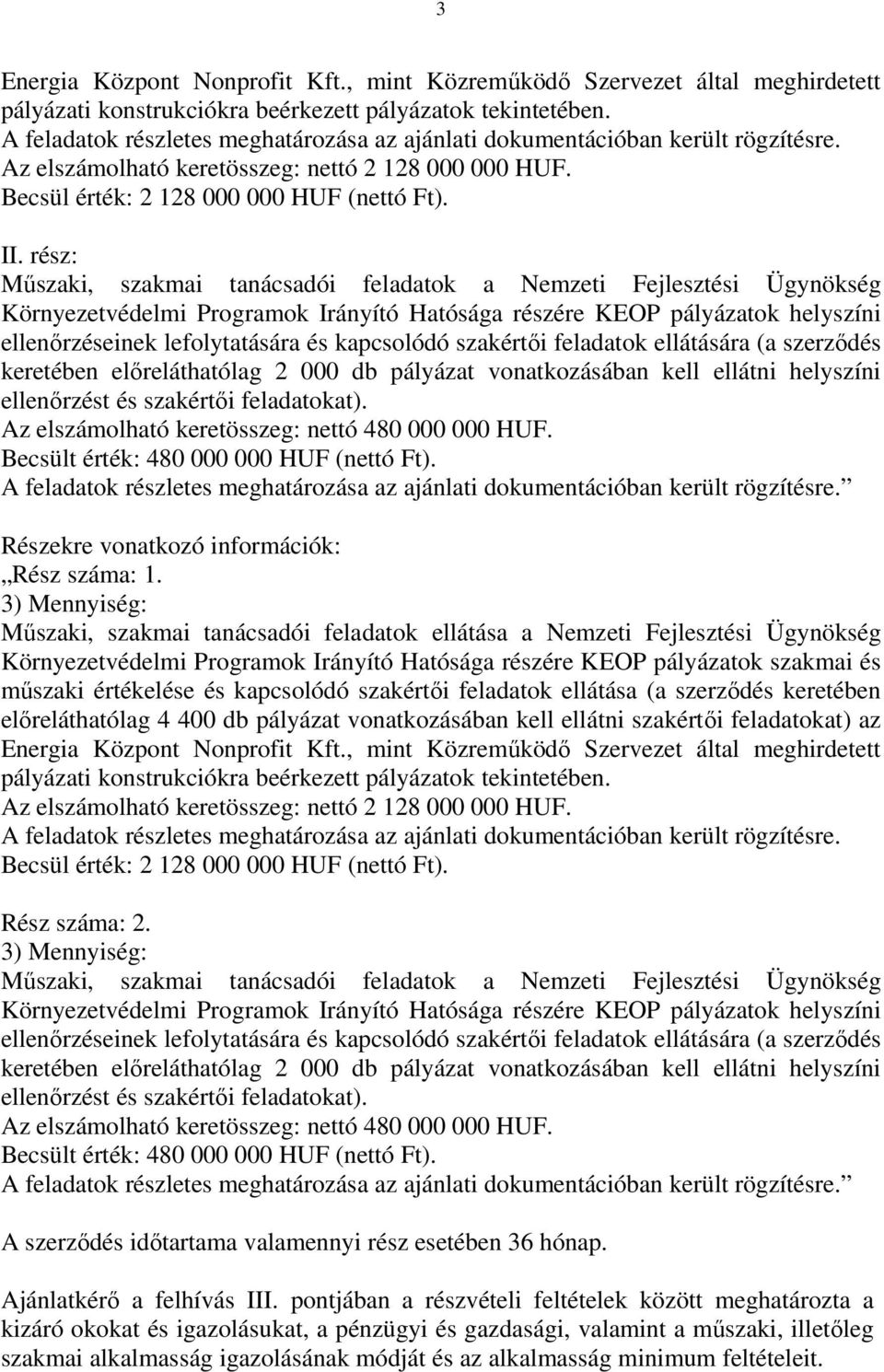 3

Energia Központ Nonprofit Kft., mint Közreműködő Szervezet által meghirdetett pályázati konstrukciókra beérkezett pályázatok tekintetében.
A feladatok részletes meghatározása az ajánlati dokumentációban került rögzítésre.
Az elszámolható keretösszeg: nettó 2 128 000 000 HUF.
Becsül érték: 2 128 000 000 HUF (nettó Ft).

II. rész:
Műszaki, szakmai tanácsadói feladatok a Nemzeti Fejlesztési Ügynökség Környezetvédelmi Programok Irányító Hatósága részére KEOP pályázatok helyszíni ellenőrzéseinek lefolytatására és kapcsolódó szakértői feladatok ellátására (a szerződés keretében előreláthatólag 2 000 db pályázat vonatkozásában kell ellátni helyszíni ellenőrzést és szakértői feladatokat).
Az elszámolható keretösszeg: nettó 480 000 000 HUF.
Becsült érték: 480 000 000 HUF (nettó Ft).
A feladatok részletes meghatározása az ajánlati dokumentációban került rögzítésre.”

Részekre vonatkozó információk:
„Rész száma: 1.
3) Mennyiség:
Műszaki, szakmai tanácsadói feladatok ellátása a Nemzeti Fejlesztési Ügynökség Környezetvédelmi Programok Irányító Hatósága részére KEOP pályázatok szakmai és műszaki értékelése és kapcsolódó szakértői feladatok ellátása (a szerződés keretében előreláthatólag 4 400 db pályázat vonatkozásában kell ellátni szakértői feladatokat) az Energia Központ Nonprofit Kft., mint Közreműködő Szervezet által meghirdetett pályázati konstrukciókra beérkezett pályázatok tekintetében.
Az elszámolható keretösszeg: nettó 2 128 000 000 HUF.
A feladatok részletes meghatározása az ajánlati dokumentációban került rögzítésre.
Becsül érték: 2 128 000 000 HUF (nettó Ft).

Rész száma: 2.
3) Mennyiség:
Műszaki, szakmai tanácsadói feladatok a Nemzeti Fejlesztési Ügynökség Környezetvédelmi Programok Irányító Hatósága részére KEOP pályázatok helyszíni ellenőrzéseinek lefolytatására és kapcsolódó szakértői feladatok ellátására (a szerződés keretében előreláthatólag 2 000 db pályázat vonatkozásában kell ellátni helyszíni ellenőrzést és szakértői feladatokat).
Az elszámolható keretösszeg: nettó 480 000 000 HUF.
Becsült érték: 480 000 000 HUF (nettó Ft).
A feladatok részletes meghatározása az ajánlati dokumentációban került rögzítésre.”

A szerződés időtartama valamennyi rész esetében 36 hónap.

Ajánlatkérő a felhívás III. pontjában a részvételi feltételek között meghatározta a kizáró okokat és igazolásukat, a pénzügyi és gazdasági, valamint a műszaki, illetőleg szakmai alkalmasság igazolásának módját és az alkalmasság minimum feltételeit.